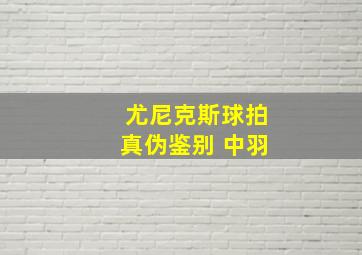 尤尼克斯球拍
真伪鉴别 中羽